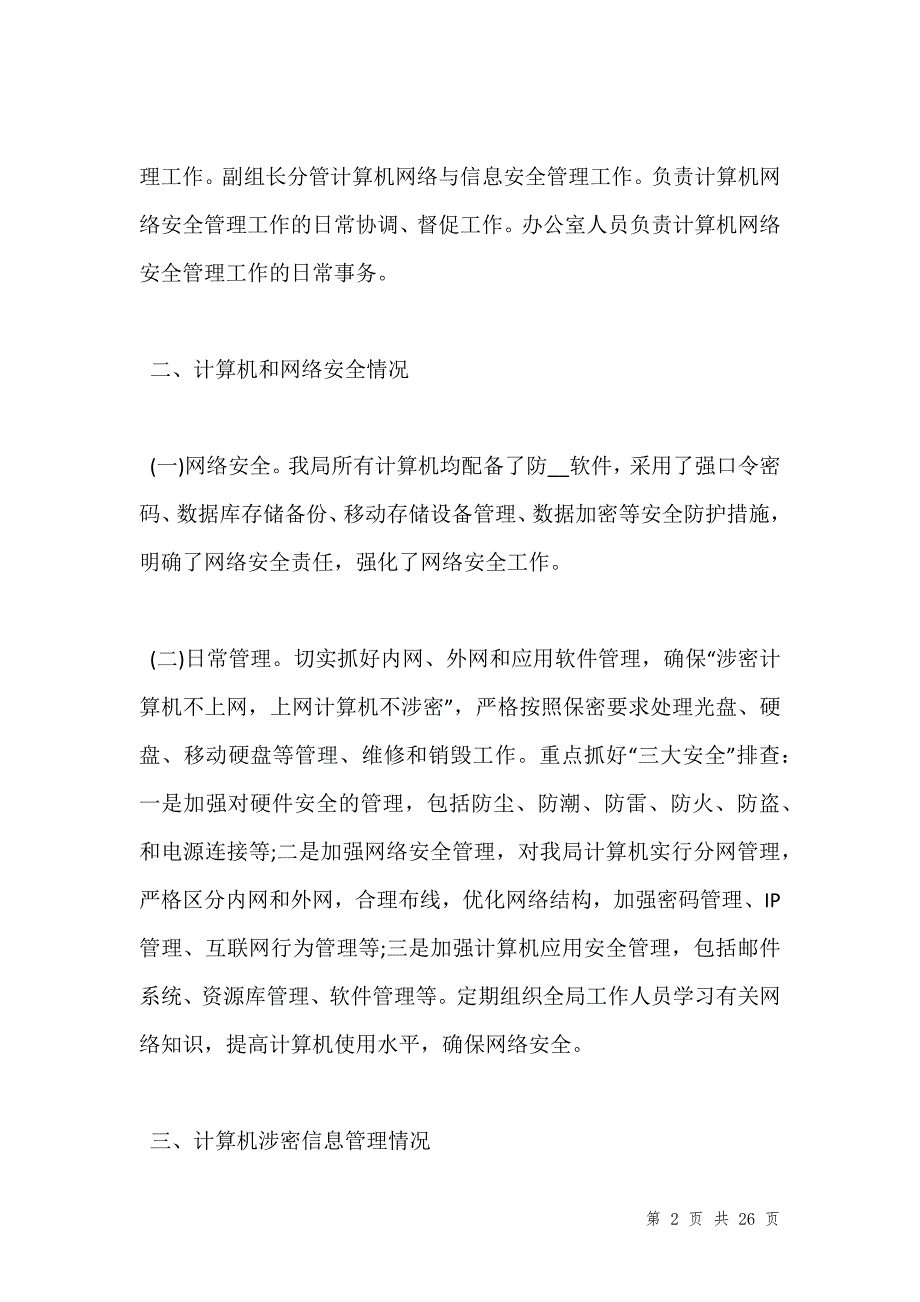 理工作。副组长分管计算机网络与信息安全管理工作。负责计算机网络安全管理工作的日常协调、督促工作。办公室人员负责计算机网络安全管理工作的日常事务。

二、计算机和网络安全情况

(一)网络安全。我局所有计算机均配备了防__软件，采用了强口令密码、数据库存储备份、移动存储设备管理、数据加密等安全防护措施，明确了网络安全责任，强化了网络安全工作。

(二)日常管理。切实抓好内网、外网和应用软件管理，确保“涉密计算机不上网，上网计算机不涉密”，严格按照保密要求处理光盘、硬盘、移动硬盘等管理、维修和销毁工作。重点抓好“三大安全”排查：一是加强对硬件安全的管理，包括防尘、防潮、防雷、防火、防盗、和电源连接等;二是加强网络安全管理，对我局计算机实行分网管理，严格区分内网和外网，合理布线，优化网络结构，加强密码管理、IP管理、互联网行为管理等;三是加强计算机应用安全管理，包括邮件系统、资源库管理、软件管理等。定期组织全局工作人员学习有关网络知识，提高计算机使用水平，确保网络安全。

三、计算机涉密信息管理情况

第 2 页 共 26 页